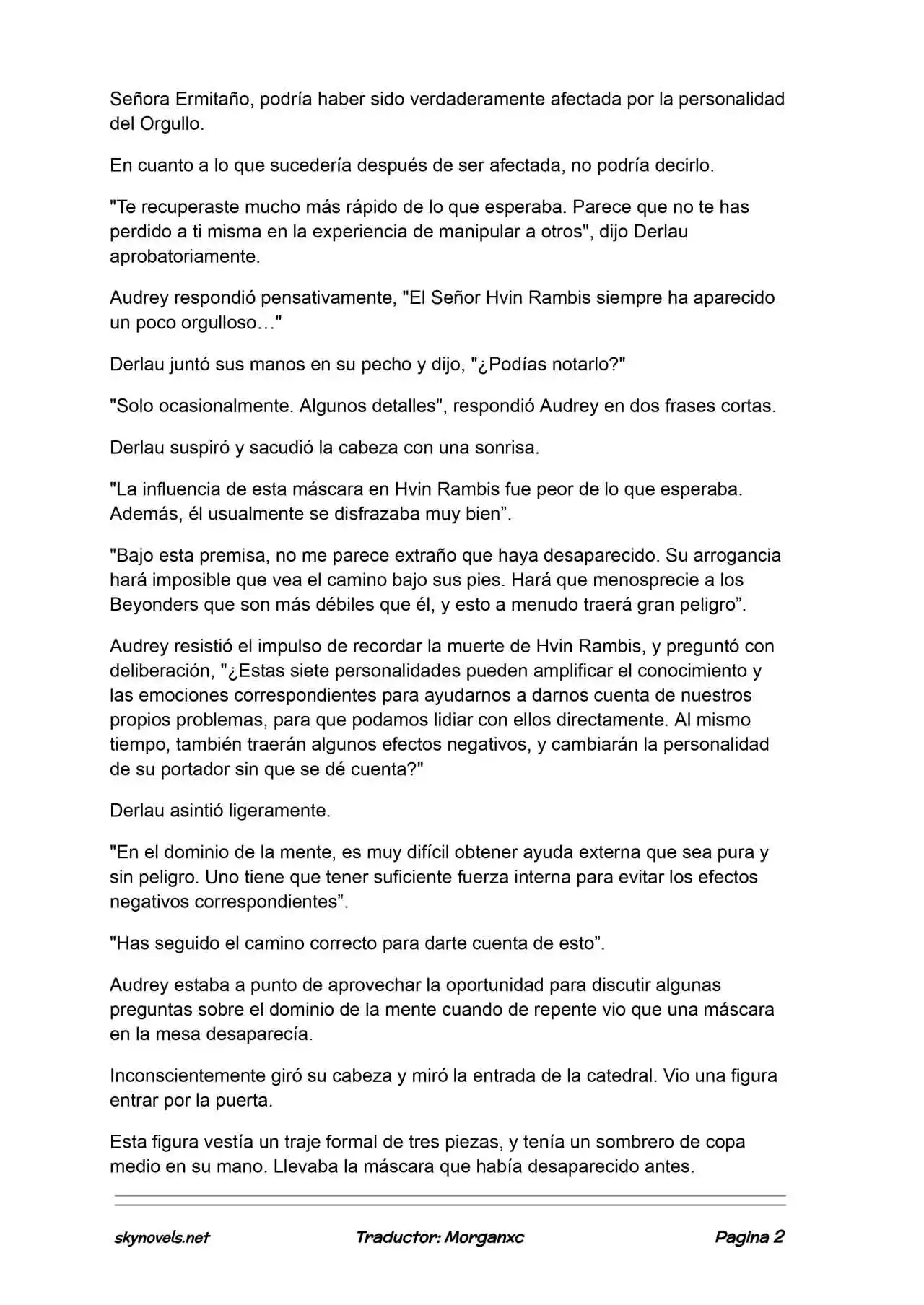 Señora Ermitaño, podría haber sido verdaderamente afectada por la personalidad del Orgullo.

En cuanto a lo que sucedería después de ser afectada, no podría decirlo.

"Te recuperaste mucho más rápido de lo que esperaba. Parece que no te has perdido a ti misma en la experiencia de manipular a otros", dijo Derlau aprobatoriamente.

Audrey respondió pensativamente, "El Señor Hvin Rambis siempre ha aparecido un poco orgulloso…"

Derlau juntó sus manos en su pecho y dijo, "¿Podías notarlo?"

"Solo ocasionalmente. Algunos detalles", respondió Audrey en dos frases cortas.

Derlau suspiró y sacudió la cabeza con una sonrisa.

"La influencia de esta máscara en Hvin Rambis fue peor de lo que esperaba. Además, él usualmente se disfrazaba muy bien”.

"Bajo esta premisa, no me parece extraño que haya desaparecido. Su arrogancia hará imposible que vea el camino bajo sus pies. Hará que menosprecie a los Beyonders que son más débiles que él, y esto a menudo traerá gran peligro”.

Audrey resistió el impulso de recordar la muerte de Hvin Rambis, y preguntó con deliberación, "¿Estas siete personalidades pueden amplificar el conocimiento y las emociones correspondientes para ayudarnos a darnos cuenta de nuestros propios problemas, para que podamos lidiar con ellos directamente. Al mismo tiempo, también traerán algunos efectos negativos, y cambiarán la personalidad de su portador sin que se dé cuenta?"

Derlau asintió ligeramente.

"En el dominio de la mente, es muy difícil obtener ayuda externa que sea pura y sin peligro. Uno tiene que tener suficiente fuerza interna para evitar los efectos negativos correspondientes”.

"Has seguido el camino correcto para darte cuenta de esto”.

Audrey estaba a punto de aprovechar la oportunidad para discutir algunas preguntas sobre el dominio de la mente cuando de repente vio que una máscara en la mesa desaparecía.

Inconscientemente giró su cabeza y miró la entrada de la catedral. Vio una figura entrar por la puerta.

Esta figura vestía un traje formal de tres piezas, y tenía un sombrero de copa medio en su mano. Llevaba la máscara que había desaparecido antes.

skynovels.net Traductor: Morganxc Pagina 2